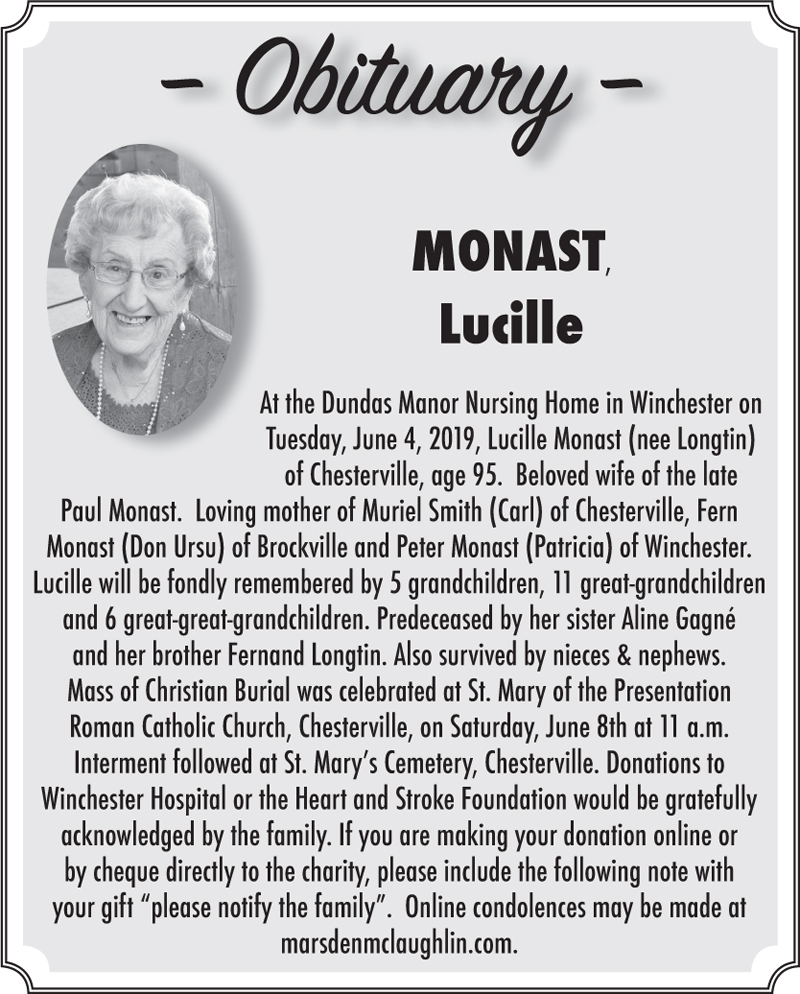 – Obituary –

MONAST, Lucille

At the Dundas Manor Nursing Home in Winchester on Tuesday, June 4, 2019, Lucille Monast (nee Longtin) of Chesterville, age 95. Beloved wife of the late Paul Monast. Loving mother of Muriel Smith (Carl) of Chesterville, Fern Monast (Don Ursu) of Brockville and Peter Monast (Patricia) of Winchester. Lucille will be fondly remembered by 5 grandchildren, 11 great-grandchildren and 6 great-great-grandchildren. Predeceased by her sister Aline Gagné and her brother Fernand Longtin. Also survived by nieces & nephews. Mass of Christian Burial was celebrated at St. Mary of the Presentation Roman Catholic Church, Chesterville, on Saturday, June 8th at 11 a.m. Interment followed at St. Mary's Cemetery, Chesterville. Donations to Winchester Hospital or the Heart and Stroke Foundation would be gratefully acknowledged by the family. If you are making your donation online or by cheque directly to the charity, please include the following note with your gift "please notify the family". Online condolences may be made at marsdenmclaughlin.com.